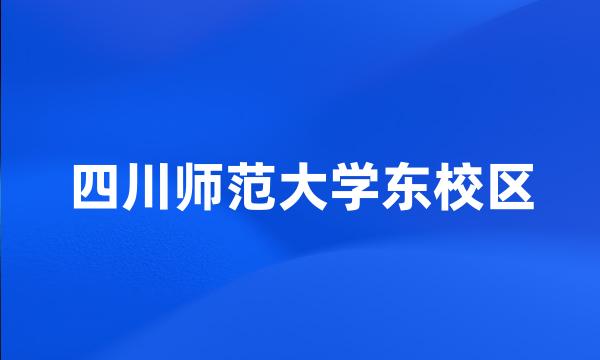 四川师范大学东校区